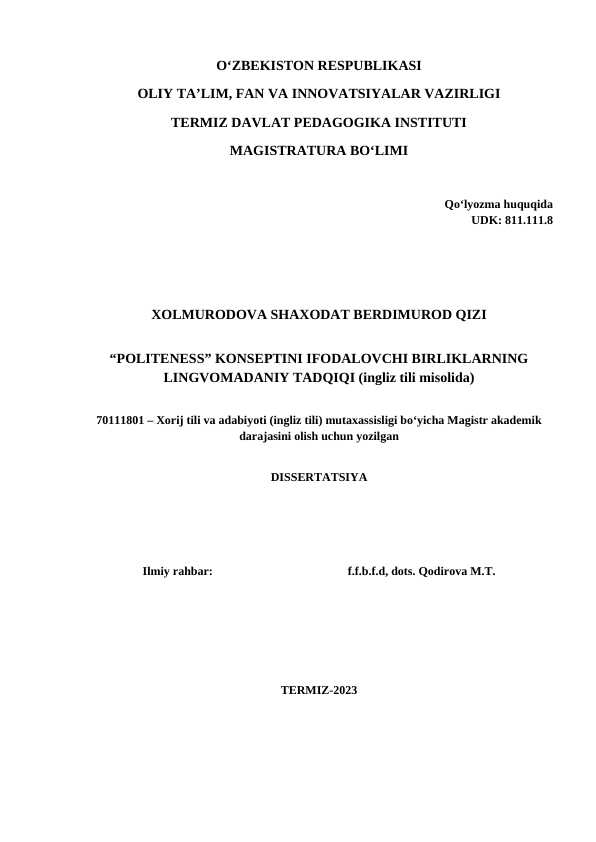 O‘ZBEKISTON RESPUBLIKASI

OLIY TA’LIM, FAN VA INNOVATSIYALAR VAZIRLIGI

TERMIZ DAVLAT PEDAGOGIKA INSTITUTI

MAGISTRATURA BO‘LIMI

Qo‘lyozma huquqida
UDK: 811.111.8

XOLMURODOVA SHAXODAT BERDIMUROD QIZI

“POLITENESS” KONSEPTINI IFODALOVCHI BIRLIKLARNING LINGVOMADANIY TADQIQI (ingliz tili misolida)

70111801 – Xorij tili va adabiyoti (ingliz tili) mutaxassisligi bo‘yicha Magistr akademik darajasini olish uchun yozilgan

DISSERTATSIYA

Ilmiy rahbar: f.f.b.f.d, dots. Qodirova M.T.

TERMIZ-2023